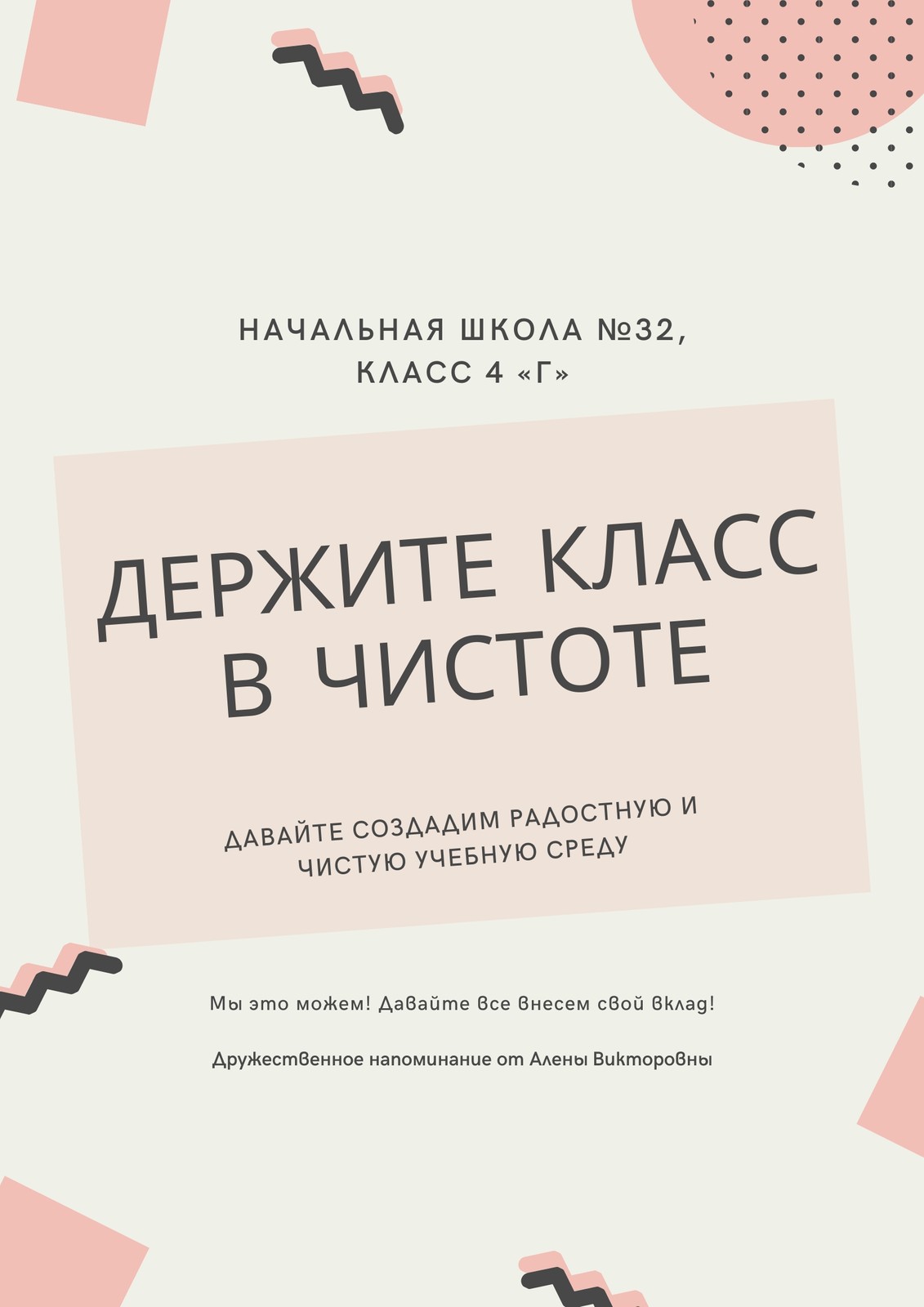 НАЧАЛЬНАЯ ШКОЛА №32,
КЛАСС 4 «Г»

ДЕРЖИТЕ КЛАСС
В ЧИСТОТЕ

ДАВАЙТЕ СОЗДАДИМ РАДОСТНУЮ И
ЧИСТУЮ УЧЕБНУЮ СРЕДУ

Мы это можем! Давайте все внесем свой вклад!

Дружественное напоминание от Алены Викторовны